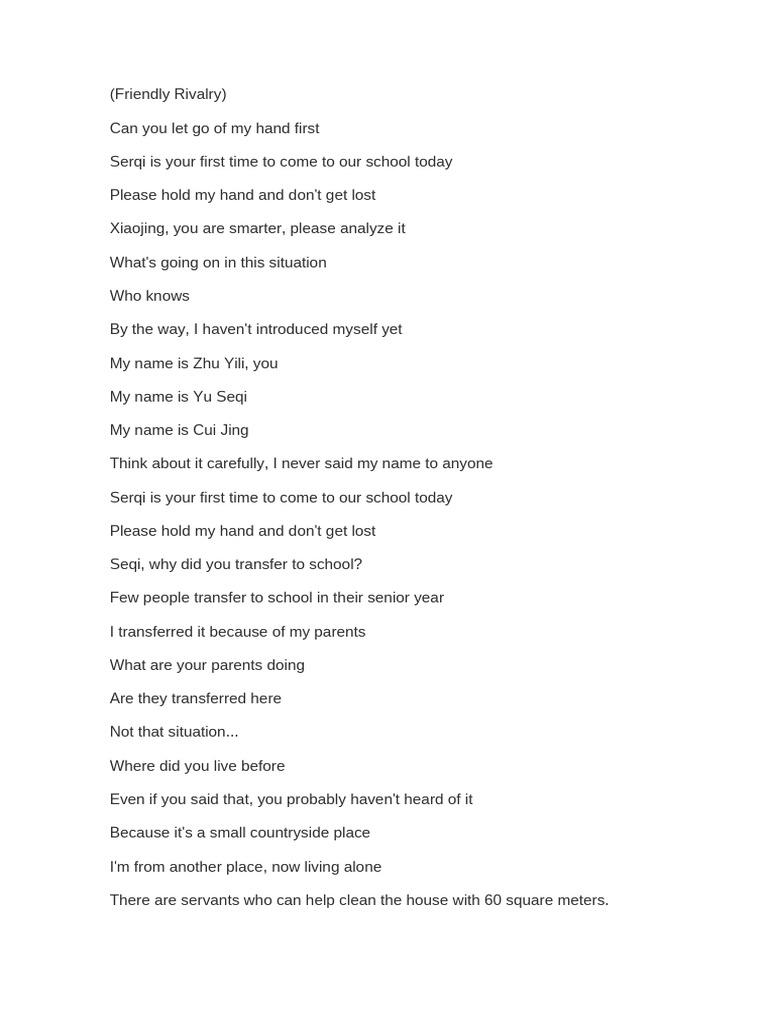 (Friendly Rivalry)

Can you let go of my hand first

Serqi is your first time to come to our school today

Please hold my hand and don't get lost

Xiaojing, you are smarter, please analyze it

What's going on in this situation

Who knows

By the way, I haven't introduced myself yet

My name is Zhu Yili, you

My name is Yu Seqi

My name is Cui Jing

Think about it carefully, I never said my name to anyone

Serqi is your first time to come to our school today

Please hold my hand and don't get lost

Seqi, why did you transfer to school?

Few people transfer to school in their senior year

I transferred it because of my parents

What are your parents doing

Are they transferred here

Not that situation...

Where did you live before

Even if you said that, you probably haven't heard of it

Because it's a small countryside place

I'm from another place, now living alone

There are servants who can help clean the house with 60 square meters.